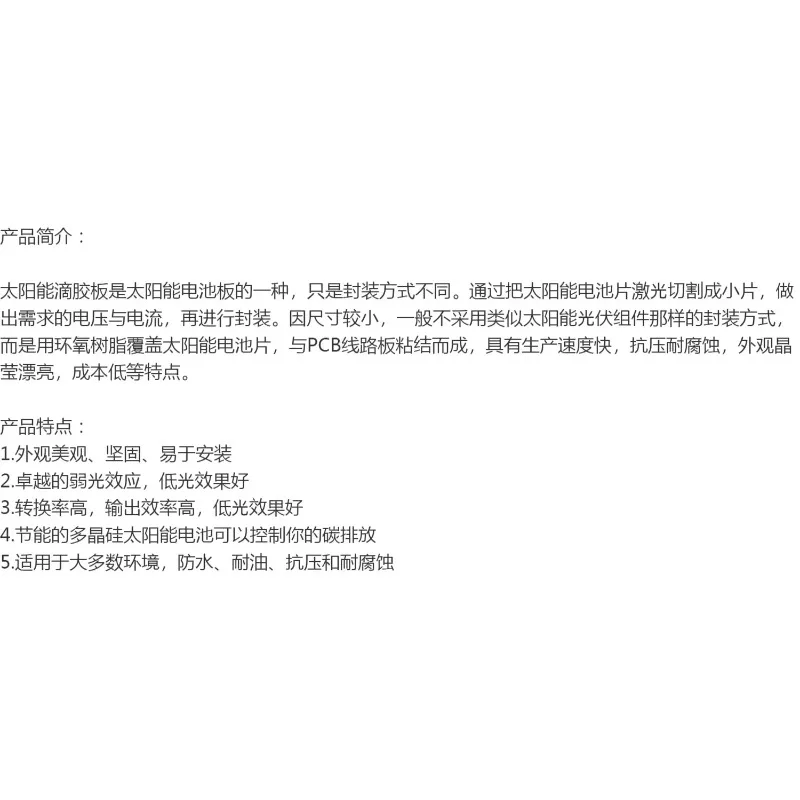 产品简介：

太阳能滴胶板是太阳能电池板的一种，只是封装方式不同。通过把太阳能电池片激光切割成小片，做出需求的电压与电流，再进行封装。因尺寸较小，一般不采用类似太阳能光伏组件那样的封装方式，而是用环氧树脂覆盖太阳能电池片，与PCB线路板粘结而成，具有生产速度快，抗压耐腐蚀，外观晶莹漂亮，成本低等特点。

产品特点：
1.外观美观、坚固、易于安装
2.卓越的弱光效应，低光效果好
3.转换率高，输出效率高，低光效果好
4.节能的多晶硅太阳能电池可以控制你的碳排放
5.适用于大多数环境，防水、耐油、抗压和耐腐蚀